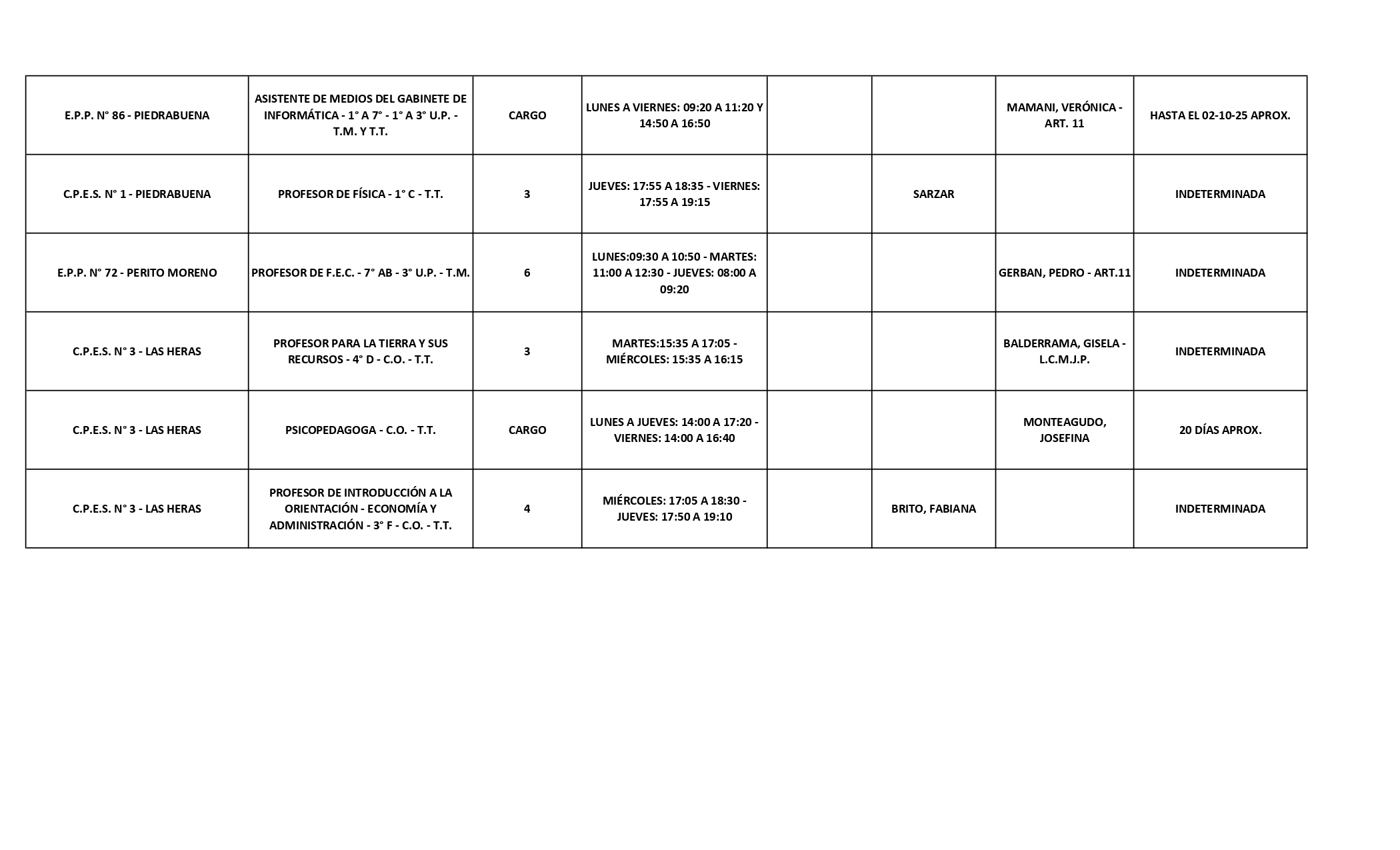 | | | | | | | | |
|---|---|---|---|---|---|---|---|
| E.P.P. N° 86 - PIEDRABUENA | ASISTENTE DE MEDIOS DEL GABINETE DE INFORMÁTICA - 1° A 7° - 1° A 3° U.P. - T.M. Y T.T. | CARGO | LUNES A VIERNES: 09:20 A 11:20 Y 14:50 A 16:50 | | | MAMANI, VERÓNICA - ART. 11 | HASTA EL 02-10-25 APROX. |
| C.P.E.S. N° 1 - PIEDRABUENA | PROFESOR DE FÍSICA - 1° C - T.T. | 3 | JUEVES: 17:55 A 18:35 - VIERNES: 17:55 A 19:15 | | SARZAR | | INDETERMINADA |
| E.P.P. N° 72 - PERITO MORENO | PROFESOR DE F.E.C. - 7° AB - 3° U.P. - T.M. | 6 | LUNES:09:30 A 10:50 - MARTES: 11:00 A 12:30 - JUEVES: 08:00 A 09:20 | | | GERBAN, PEDRO - ART.11 | INDETERMINADA |
| C.P.E.S. N° 3 - LAS HERAS | PROFESOR PARA LA TIERRA Y SUS RECURSOS - 4° D - C.O. - T.T. | 3 | MARTES:15:35 A 17:05 - MIÉRCOLES: 15:35 A 16:15 | | | BALDERRAMA, GISELA - L.C.M.J.P. | INDETERMINADA |
| C.P.E.S. N° 3 - LAS HERAS | PSICOPEDAGOGA - C.O. - T.T. | CARGO | LUNES A JUEVES: 14:00 A 17:20 - VIERNES: 14:00 A 16:40 | | | MONTEAGUDO, JOSEFINA | 20 DÍAS APROX. |
| C.P.E.S. N° 3 - LAS HERAS | PROFESOR DE INTRODUCCIÓN A LA ORIENTACIÓN - ECONOMÍA Y ADMINISTRACIÓN - 3° F - C.O. - T.T. | 4 | MIÉRCOLES: 17:05 A 18:30 - JUEVES: 17:50 A 19:10 | | BRITO, FABIANA | | INDETERMINADA |